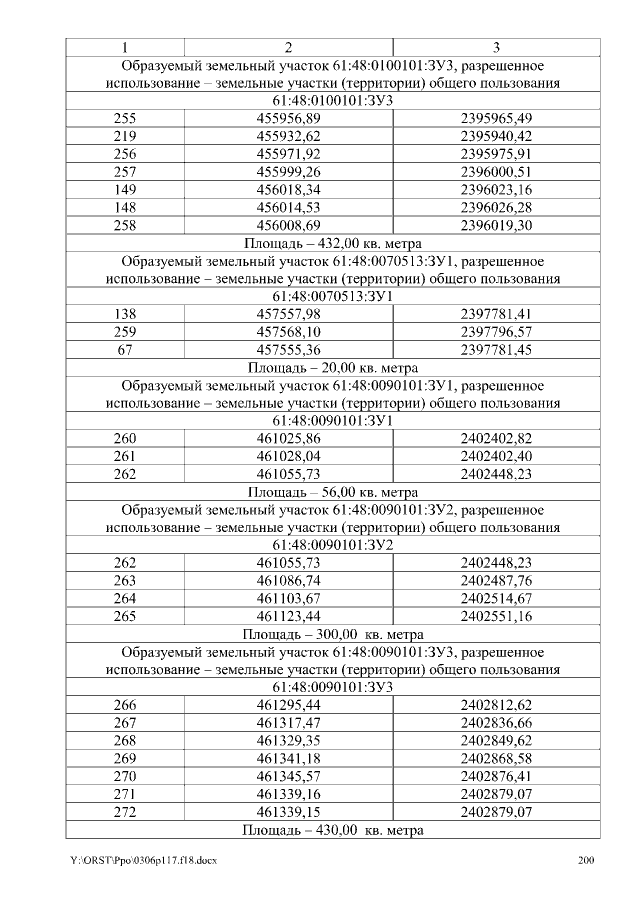 | 1 | 2 | 3 |
|---|---|---|
| Образуемый земельный участок 61:48:0100101:ЗУ3, разрешенное использование – земельные участки (территории) общего пользования | | |
| 61:48:0100101:ЗУ3 | | |
| 255 | 455956,89 | 2395965,49 |
| 219 | 455932,62 | 2395940,42 |
| 256 | 455971,92 | 2395975,91 |
| 257 | 455999,26 | 2396000,51 |
| 149 | 456018,34 | 2396023,16 |
| 148 | 456014,53 | 2396026,28 |
| 258 | 456008,69 | 2396019,30 |
| Площадь – 432,00 кв. метра | | |
| Образуемый земельный участок 61:48:0070513:ЗУ1, разрешенное использование – земельные участки (территории) общего пользования | | |
| 61:48:0070513:ЗУ1 | | |
| 138 | 457557,98 | 2397781,41 |
| 259 | 457568,10 | 2397796,57 |
| 67 | 457555,36 | 2397781,45 |
| Площадь – 20,00 кв. метра | | |
| Образуемый земельный участок 61:48:0090101:ЗУ1, разрешенное использование – земельные участки (территории) общего пользования | | |
| 61:48:0090101:ЗУ1 | | |
| 260 | 461025,86 | 2402402,82 |
| 261 | 461028,04 | 2402402,40 |
| 262 | 461055,73 | 2402448,23 |
| Площадь – 56,00 кв. метра | | |
| Образуемый земельный участок 61:48:0090101:ЗУ2, разрешенное использование – земельные участки (территории) общего пользования | | |
| 61:48:0090101:ЗУ2 | | |
| 262 | 461055,73 | 2402448,23 |
| 263 | 461086,74 | 2402487,76 |
| 264 | 461103,67 | 2402514,67 |
| 265 | 461123,44 | 2402551,16 |
| Площадь – 300,00 кв. метра | | |
| Образуемый земельный участок 61:48:0090101:ЗУ3, разрешенное использование – земельные участки (территории) общего пользования | | |
| 61:48:0090101:ЗУ3 | | |
| 266 | 461295,44 | 2402812,62 |
| 267 | 461317,47 | 2402836,66 |
| 268 | 461329,35 | 2402849,62 |
| 269 | 461341,18 | 2402868,58 |
| 270 | 461345,57 | 2402876,41 |
| 271 | 461339,16 | 2402879,07 |
| 272 | 461339,15 | 2402879,07 |
| Площадь – 430,00 кв. метра | | |

Y:\ORST\Ppo\0306p117.f18.docx 200